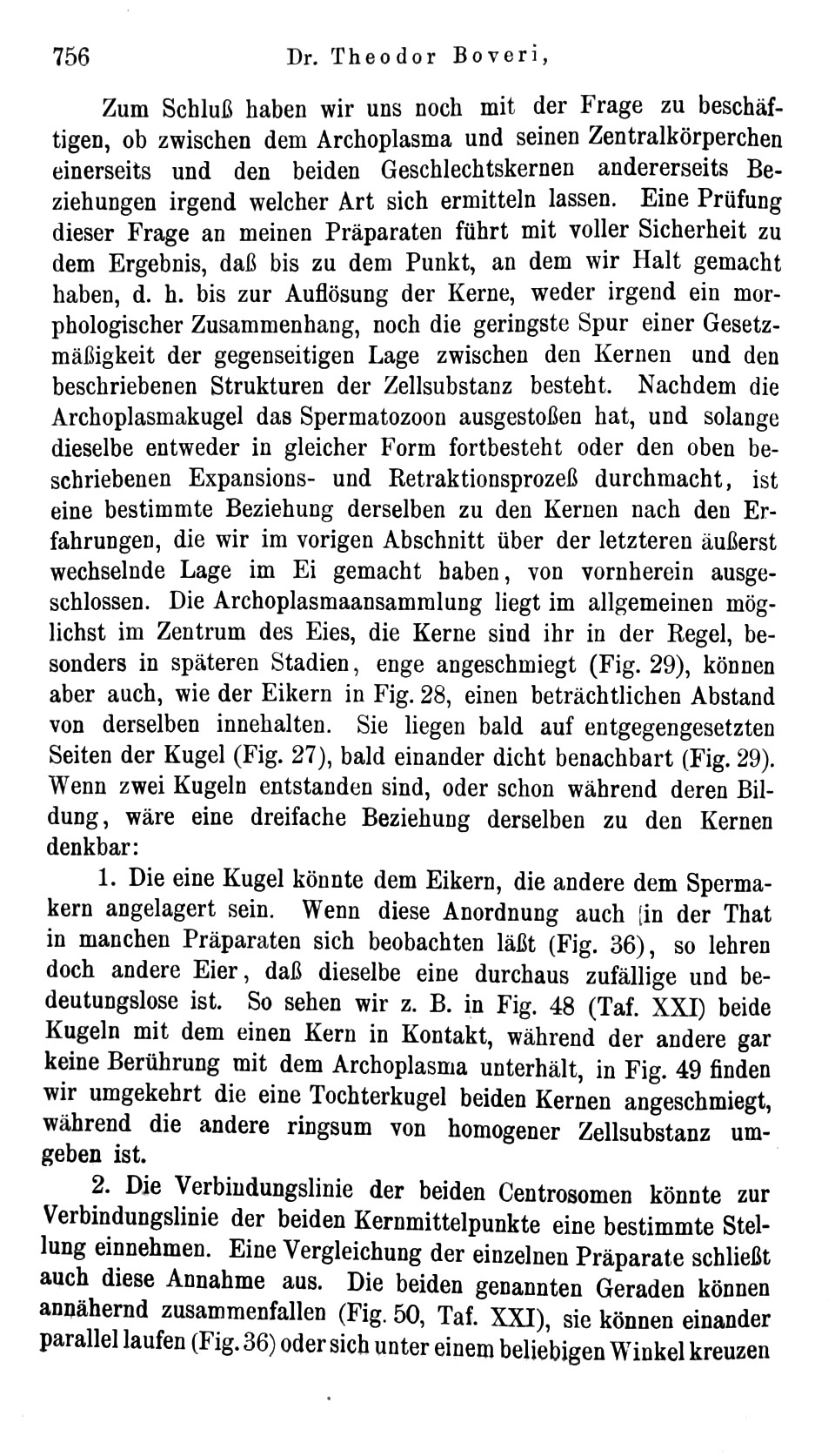 756 Dr. Theodor Boveri,

Zum Schluß haben wir uns noch mit der Frage zu beschäftigen, ob zwischen dem Archoplasma und seinen Zentralkörperchen einerseits und den beiden Geschlechtskernen andererseits Beziehungen irgend welcher Art sich ermitteln lassen. Eine Prüfung dieser Frage an meinen Präparaten führt mit voller Sicherheit zu dem Ergebnis, daß bis zu dem Punkt, an dem wir Halt gemacht haben, d. h. bis zur Auflösung der Kerne, weder irgend ein morphologischer Zusammenhang, noch die geringste Spur einer Gesetzmäßigkeit der gegenseitigen Lage zwischen den Kernen und den beschriebenen Strukturen der Zellsubstanz besteht. Nachdem die Archoplasmakugel das Spermatozoon ausgestoßen hat, und solange dieselbe entweder in gleicher Form fortbesteht oder den oben beschriebenen Expansions- und Retraktionsprozeß durchmacht, ist eine bestimmte Beziehung derselben zu den Kernen nach den Erfahrungen, die wir im vorigen Abschnitt über der letzteren äußerst wechselnde Lage im Ei gemacht haben, von vornherein ausgeschlossen. Die Archoplasmaansammlung liegt im allgemeinen möglichst im Zentrum des Eies, die Kerne sind ihr in der Regel, besonders in späteren Stadien, enge angeschmiegt (Fig. 29), können aber auch, wie der Eikern in Fig. 28, einen beträchtlichen Abstand von derselben innehalten. Sie liegen bald auf entgegengesetzten Seiten der Kugel (Fig. 27), bald einander dicht benachbart (Fig. 29). Wenn zwei Kugeln entstanden sind, oder schon während deren Bildung, wäre eine dreifache Beziehung derselben zu den Kernen denkbar:

1. Die eine Kugel könnte dem Eikern, die andere dem Spermakern angelagert sein. Wenn diese Anordnung auch in der That in manchen Präparaten sich beobachten läßt (Fig. 36), so lehren doch andere Eier, daß dieselbe eine durchaus zufällige und bedeutungslose ist. So sehen wir z. B. in Fig. 48 (Taf. XXI) beide Kugeln mit dem einen Kern in Kontakt, während der andere gar keine Berührung mit dem Archoplasma unterhält, in Fig. 49 finden wir umgekehrt die eine Tochterkugel beiden Kernen angeschmiegt, während die andere ringsum von homogener Zellsubstanz umgeben ist.

2. Die Verbindungslinie der beiden Centrosomen könnte zur Verbindungslinie der beiden Kernmittelpunkte eine bestimmte Stellung einnehmen. Eine Vergleichung der einzelnen Präparate schließt auch diese Annahme aus. Die beiden genannten Geraden können annähernd zusammenfallen (Fig. 50, Taf. XXI), sie können einander parallel laufen (Fig. 36) oder sich unter einem beliebigen Winkel kreuzen